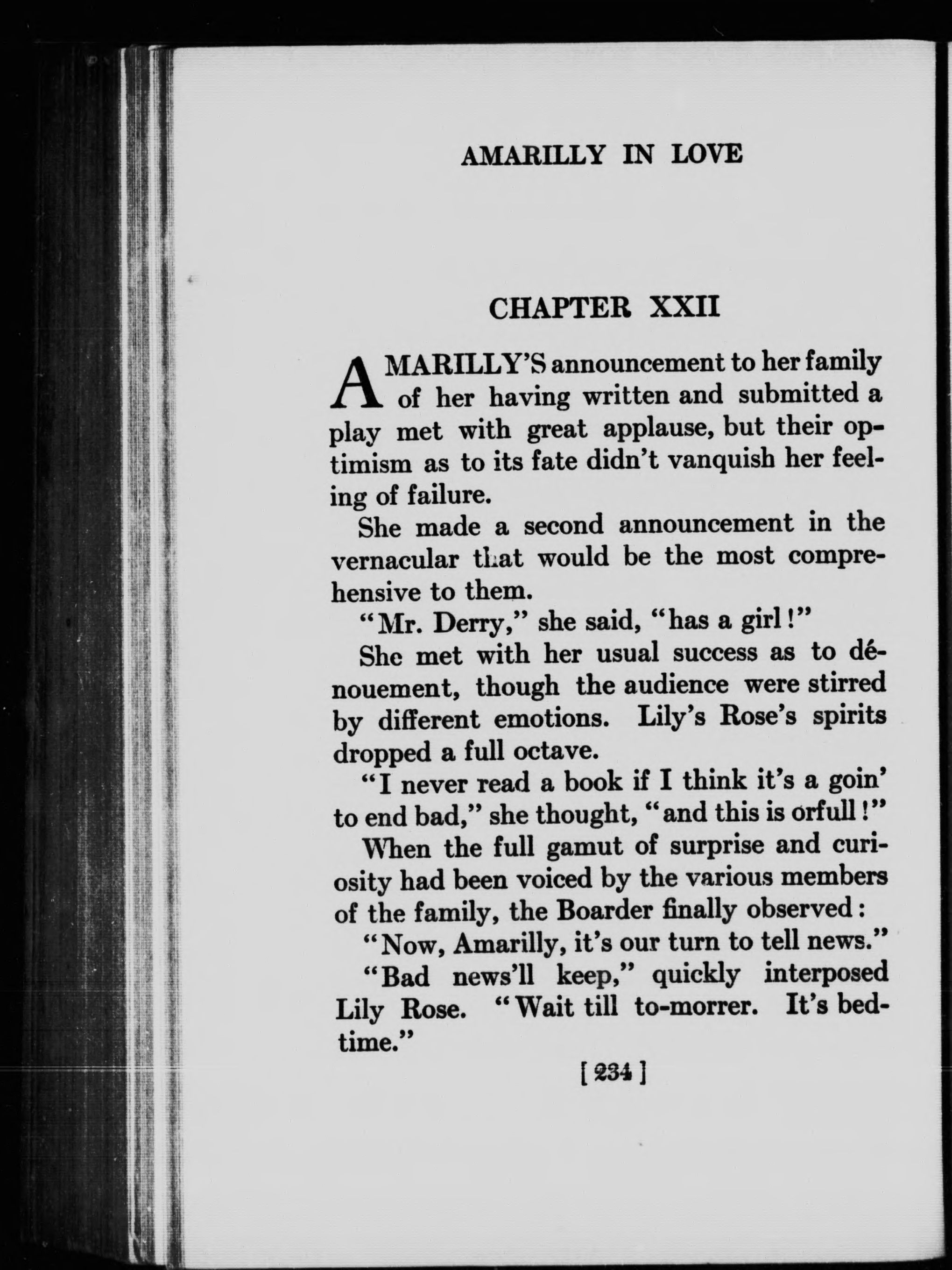 AMARILLY IN LOVE

CHAPTER XXII

AMARILLY'S announcement to her family of her having written and submitted a play met with great applause, but their optimism as to its fate didn't vanquish her feeling of failure.

She made a second announcement in the vernacular that would be the most comprehensive to them.

"Mr. Derry," she said, "has a girl!"

She met with her usual success as to dénouement, though the audience were stirred by different emotions. Lily's Rose's spirits dropped a full octave.

"I never read a book if I think it's a goin' to end bad," she thought, "and this is orfull!"

When the full gamut of surprise and curiosity had been voiced by the various members of the family, the Boarder finally observed:

"Now, Amarilly, it's our turn to tell news."

"Bad news'll keep," quickly interposed Lily Rose. "Wait till to-morrer. It's bedtime."

[234]